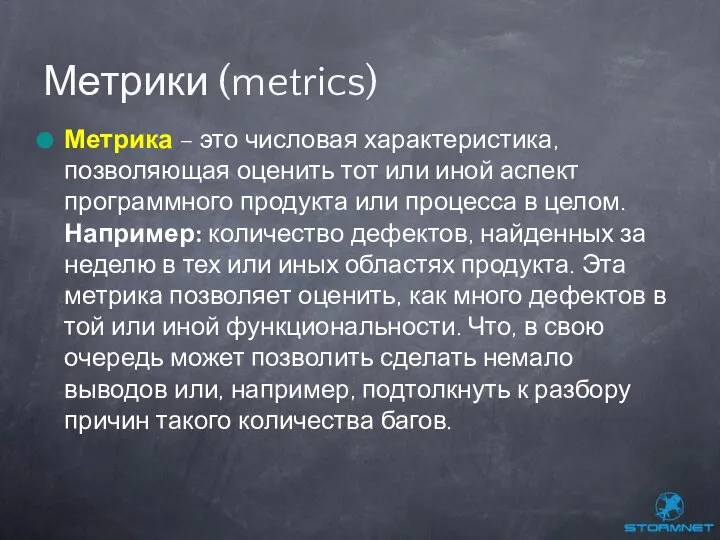 Метрики (metrics)

Метрика – это числовая характеристика, позволяющая оценить тот или иной аспект программного продукта или процесса в целом. Например: количество дефектов, найденных за неделю в тех или иных областях продукта. Эта метрика позволяет оценить, как много дефектов в той или иной функциональности. Что, в свою очередь может позволить сделать немало выводов или, например, подтолкнуть к разбору причин такого количества багов.

STORMNET